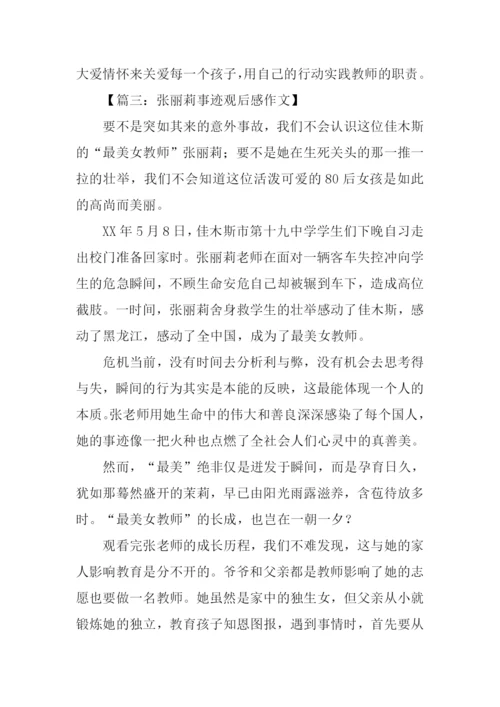 大爱情怀来关爱每一个孩子，用自己的行动实践教师的职责。

【篇三：张丽莉事迹观后感作文】

要不是突如其来的意外事故，我们不会认识这位佳木斯的“最美女教师”张丽莉；要不是她在生死关头的那一推一拉的壮举，我们不会知道这位活泼可爱的80后女孩是如此的高尚而美丽。

XX年5月8日，佳木斯市第十九中学学生们下晚自习走出校门准备回家时。张丽莉老师在面对一辆客车失控冲向学生的危急瞬间，不顾生命安危自己却被辗到车下，造成高位截肢。一时间，张丽莉舍身救学生的壮举感动了佳木斯，感动了黑龙江，感动了全中国，成为了最美女教师。

危机当前，没有时间去分析利与弊，没有机会去思考得与失，瞬间的行为其实是本能的反映，这最能体现一个人的本质。张老师用她生命中的伟大和善良深深感染了每个国人，她的事迹像一把火种也点燃了全社会人们心灵中的真善美。

然而，“最美”绝非仅是迸发于瞬间，而是孕育日久，犹如那蓦然盛开的茉莉，早已由阳光雨露滋养，含苞待放多时。“最美女教师”的长成，也岂在一朝一夕？

观看完张老师的成长历程，我们不难发现，这与她的家人影响教育是分不开的。爷爷和父亲都是教师影响了她的志愿也要做一名教师。她虽然是家中的独生女，但父亲从小就锻炼她的独立，教育孩子知恩图报，遇到事情时，首先要从